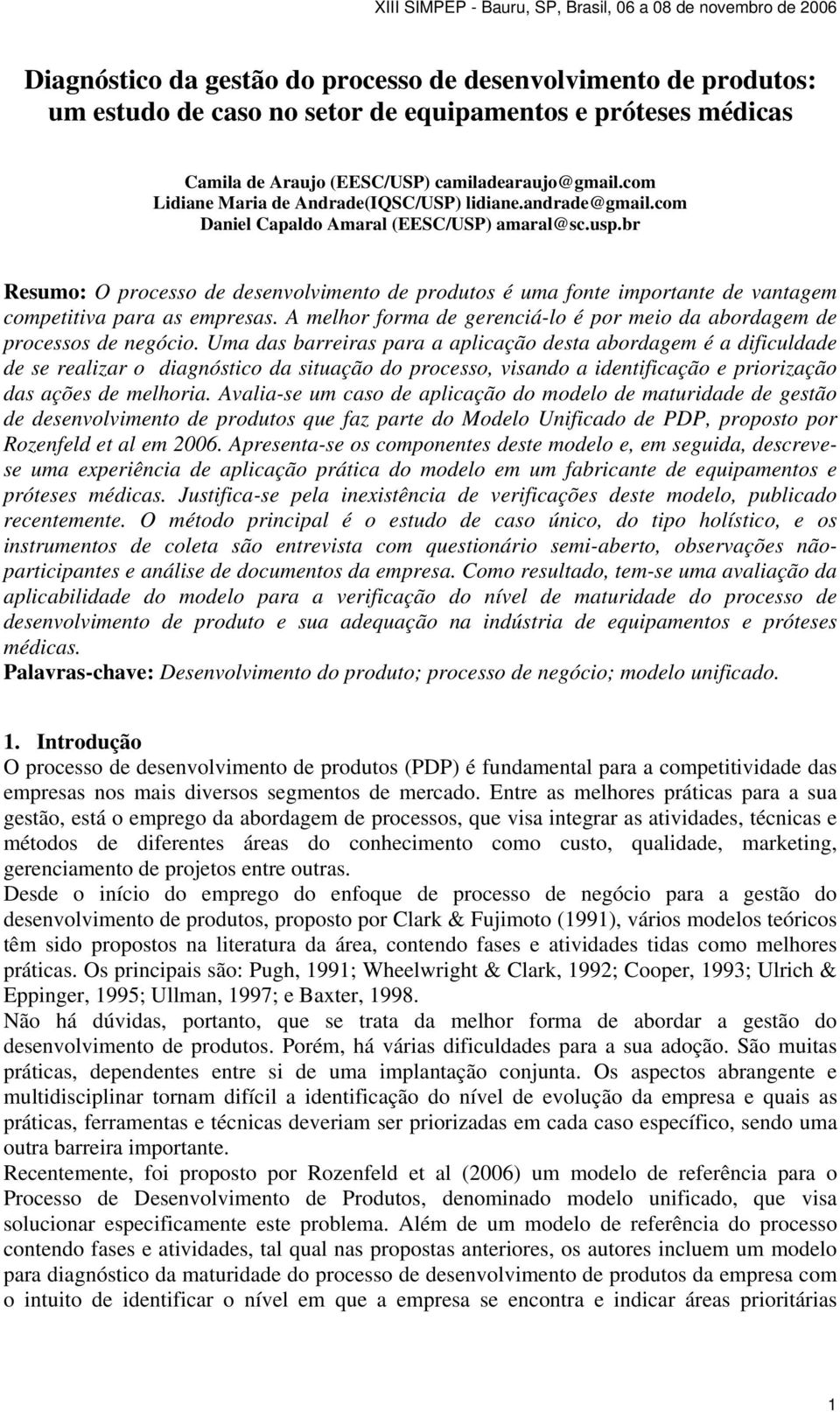 XIII SIMPEP - Bauru, SP, Brasil, 06 a 08 de novembro de 2006

Diagnóstico da gestão do processo de desenvolvimento de produtos: um estudo de caso no setor de equipamentos e próteses médicas

Camila de Araujo (EESC/USP) camiladearaujo@gmail.com
Lidiane Maria de Andrade(IQSC/USP) lidiane.andrade@gmail.com
Daniel Capaldo Amaral (EESC/USP) amaral@sc.usp.br

Resumo: O processo de desenvolvimento de produtos é uma fonte importante de vantagem competitiva para as empresas. A melhor forma de gerenciá-lo é por meio da abordagem de processos de negócio. Uma das barreiras para a aplicação desta abordagem é a dificuldade de se realizar o diagnóstico da situação do processo, visando a identificação e priorização das ações de melhoria. Avalia-se um caso de aplicação do modelo de maturidade de gestão de desenvolvimento de produtos que faz parte do Modelo Unificado de PDP, proposto por Rozenfeld et al em 2006. Apresenta-se os componentes deste modelo e, em seguida, descreve-se uma experiência de aplicação prática do modelo em um fabricante de equipamentos e próteses médicas. Justifica-se pela inexistência de verificações deste modelo, publicado recentemente. O método principal é o estudo de caso único, do tipo holístico, e os instrumentos de coleta são entrevista com questionário semi-aberto, observações não-participantes e análise de documentos da empresa. Como resultado, tem-se uma avaliação da aplicabilidade do modelo para a verificação do nível de maturidade do processo de desenvolvimento de produto e sua adequação na indústria de equipamentos e próteses médicas.
Palavras-chave: Desenvolvimento do produto; processo de negócio; modelo unificado.

1. Introdução
O processo de desenvolvimento de produtos (PDP) é fundamental para a competitividade das empresas nos mais diversos segmentos de mercado. Entre as melhores práticas para a sua gestão, está o emprego da abordagem de processos, que visa integrar as atividades, técnicas e métodos de diferentes áreas do conhecimento como custo, qualidade, marketing, gerenciamento de projetos entre outras.
Desde o início do emprego do enfoque de processo de negócio para a gestão do desenvolvimento de produtos, proposto por Clark & Fujimoto (1991), vários modelos teóricos têm sido propostos na literatura da área, contendo fases e atividades tidas como melhores práticas. Os principais são: Pugh, 1991; Wheelwright & Clark, 1992; Cooper, 1993; Ulrich & Eppinger, 1995; Ullman, 1997; e Baxter, 1998.
Não há dúvidas, portanto, que se trata da melhor forma de abordar a gestão do desenvolvimento de produtos. Porém, há várias dificuldades para a sua adoção. São muitas práticas, dependentes entre si de uma implantação conjunta. Os aspectos abrangente e multidisciplinar tornam difícil a identificação do nível de evolução da empresa e quais as práticas, ferramentas e técnicas deveriam ser priorizadas em cada caso específico, sendo uma outra barreira importante.
Recentemente, foi proposto por Rozenfeld et al (2006) um modelo de referência para o Processo de Desenvolvimento de Produtos, denominado modelo unificado, que visa solucionar especificamente este problema. Além de um modelo de referência do processo contendo fases e atividades, tal qual nas propostas anteriores, os autores incluem um modelo para diagnóstico da maturidade do processo de desenvolvimento de produtos da empresa com o intuito de identificar o nível em que a empresa se encontra e indicar áreas prioritárias

1